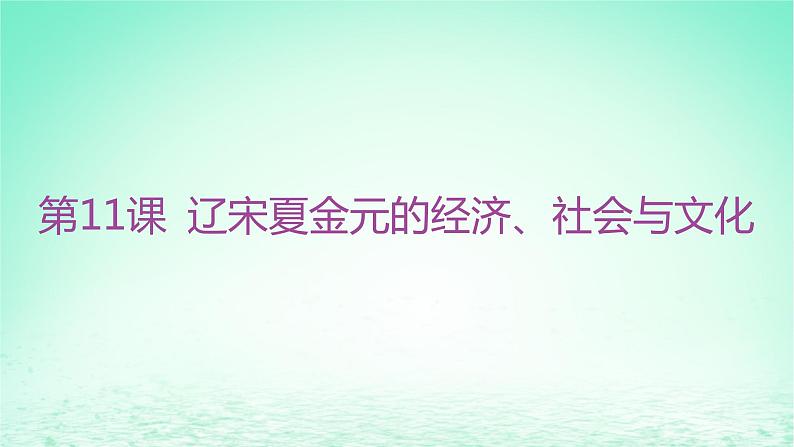 第11课 辽宋夏金元的经济、社会与文化